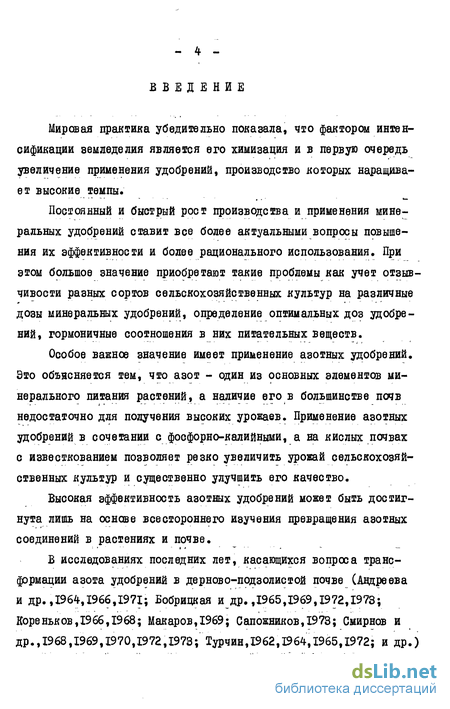 - 4 -

ВВЕДЕНИЕ

Мировая практика убедительно показала, что фактором интенсификации земледелия является его химизация и в первую очередь увеличение применения удобрений, производство которых наращивает высокие темпы.

Постоянный и быстрый рост производства и применения минеральных удобрений ставит все более актуальными вопросы повышения их эффективности и более рационального использования. При этом большое значение приобретают такие проблемы как учет отзывчивости разных сортов сельскохозяйственных культур на различные дозы минеральных удобрений, определение оптимальных доз удобрений, гормоничные соотношения в них питательных веществ.

Особое важное значение имеет применение азотных удобрений. Это объясняется тем, что азот - один из основных элементов минерального питания растений, а наличие его в большинстве почв недостаточно для получения высоких урожаев. Применение азотных удобрений в сочетании с фосфорно-калийными, а на кислых почвах с известкованием позволяет резко увеличить урожай сельскохозяйственных культур и существенно улучшить его качество.

Высокая эффективность азотных удобрений может быть достигнута лишь на основе всестороннего изучения превращения азотных соединений в растениях и почве.

В исследованиях последних лет, касающихся вопроса трансформации азота удобрений в дерново-подзолистой почве (Андреева и др.,1964,1966,1971; Бобрицкая и др.,1965,1969,1972,1973; Кореньков,1966,1968; Макаров,1969; Сапожников,1973; Смирнов и др.,1968,1969,1970,1972,1973; Турчин,1962,1964,1965,1972; и др.)

dsLib.net
библиотека диссертаций